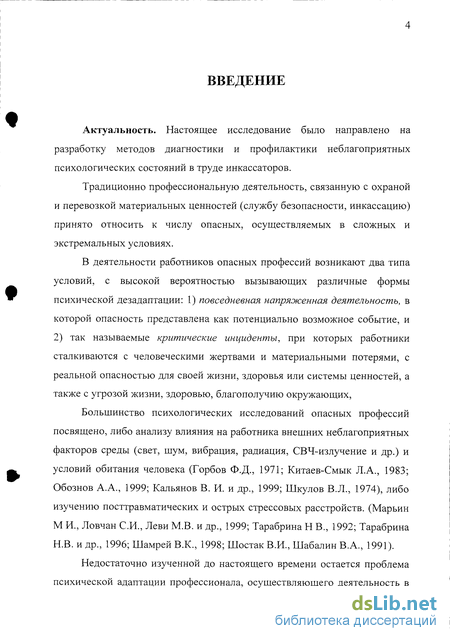 4

ВВЕДЕНИЕ

Актуальность. Настоящее исследование было направлено на разработку методов диагностики и профилактики неблагоприятных психологических состояний в труде инкассаторов.

Традиционно профессиональную деятельность, связанную с охраной и перевозкой материальных ценностей (службу безопасности, инкассацию) принято относить к числу опасных, осуществляемых в сложных и экстремальных условиях.

В деятельности работников опасных профессий возникают два типа условий, с высокой вероятностью вызывающих различные формы психической дезадаптации: 1) повседневная напряженная деятельность, в которой опасность представлена как потенциально возможное событие, и 2) так называемые критические инциденты, при которых работники сталкиваются с человеческими жертвами и материальными потерями, с реальной опасностью для своей жизни, здоровья или системы ценностей, а также с угрозой жизни, здоровью, благополучию окружающих,

Большинство психологических исследований опасных профессий посвящено, либо анализу влияния на работника внешних неблагоприятных факторов среды (свет, шум, вибрация, радиация, СВЧ-излучение и др.) и условий обитания человека (Горбов Ф.Д., 1971; Китаев-Смык Л.А., 1983; Обознов А.А., 1999; Кальянов В. И. и др., 1999; Шкулов В.Л., 1974), либо изучению посттравматических и острых стрессовых расстройств. (Марьин М И., Ловчан С.И., Леви М.В. и др., 1999; Тарабрина Н В., 1992; Тарабрина Н.В. и др., 1996; Шамрей В.К., 1998; Шостак В.И., Шабалин В.А., 1991).

Недостаточно изученной до настоящего времени остается проблема психической адаптации профессионала, осуществляющего деятельность в

dsLib.net
библиотека диссертаций